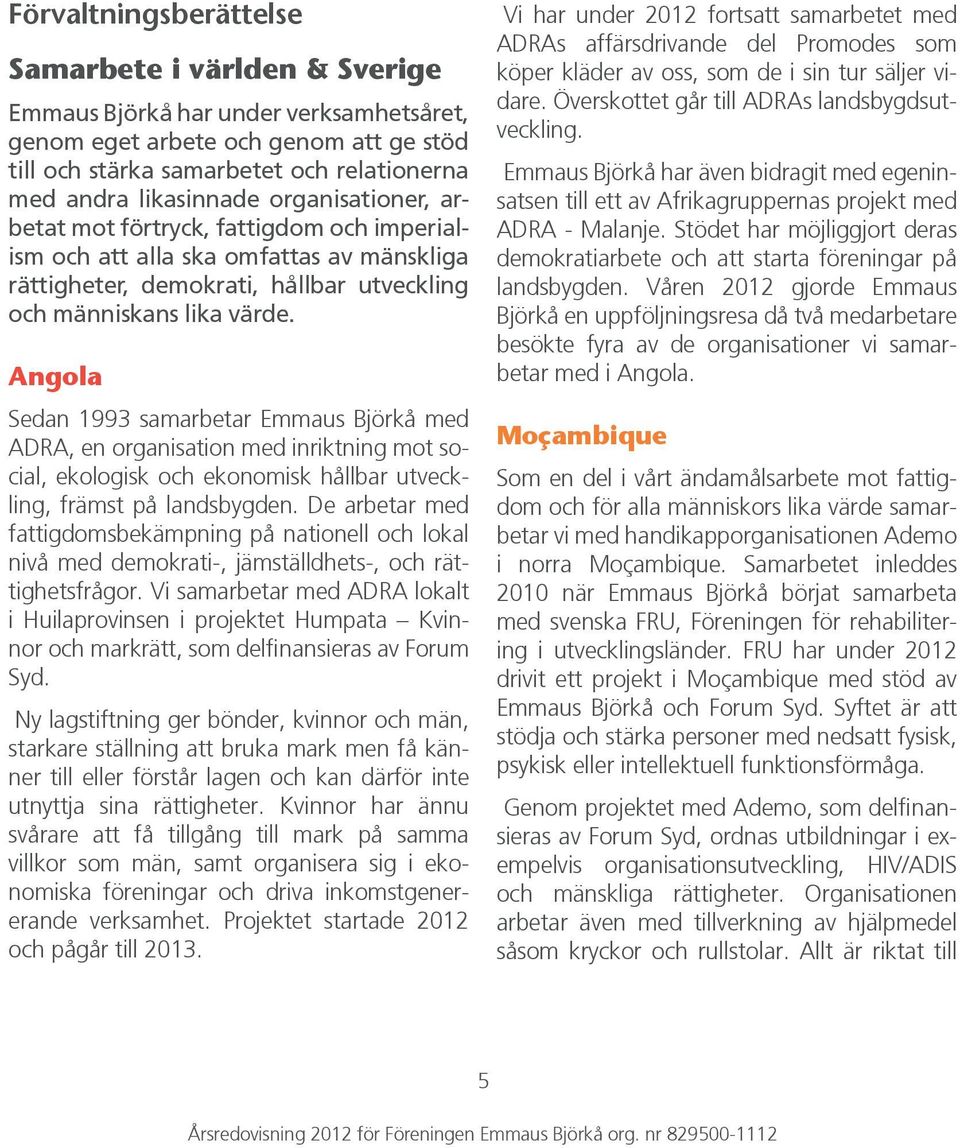 Förvaltningsberättelse

Samarbete i världen & Sverige

Emmaus Björkå har under verksamhetsåret, genom eget arbete och genom att ge stöd till och stärka samarbetet och relationerna med andra likasinnade organisationer, arbetat mot förtryck, fattigdom och imperialism och att alla ska omfattas av mänskliga rättigheter, demokrati, hållbar utveckling och människans lika värde.

Angola

Sedan 1993 samarbetar Emmaus Björkå med ADRA, en organisation med inriktning mot social, ekologisk och ekonomisk hållbar utveckling, främst på landsbygden. De arbetar med fattigdomsbekämpning på nationell och lokal nivå med demokrati-, jämställdhets-, och rättighetsfrågor. Vi samarbetar med ADRA lokalt i Huilaprovinsen i projektet Humpata – Kvinnor och markrätt, som delfinansieras av Forum Syd.

Ny lagstiftning ger bönder, kvinnor och män, starkare ställning att bruka mark men få känner till eller förstår lagen och kan därför inte utnyttja sina rättigheter. Kvinnor har ännu svårare att få tillgång till mark på samma villkor som män, samt organisera sig i ekonomiska föreningar och driva inkomstgenererande verksamhet. Projektet startade 2012 och pågår till 2013.

Vi har under 2012 fortsatt samarbetet med ADRAs affärsdrivande del Promodes som köper kläder av oss, som de i sin tur säljer vidare. Överskottet går till ADRAs landsbygdsutveckling.

Emmaus Björkå har även bidragit med egeninsatsen till ett av Afrikagruppernas projekt med ADRA - Malanje. Stödet har möjliggjort deras demokratiarbete och att starta föreningar på landsbygden. Våren 2012 gjorde Emmaus Björkå en uppföljningsresa då två medarbetare besökte fyra av de organisationer vi samarbetar med i Angola.

Moçambique

Som en del i vårt ändamålsarbete mot fattigdom och för alla människors lika värde samarbetar vi med handikapporganisationen Ademo i norra Moçambique. Samarbetet inleddes 2010 när Emmaus Björkå börjat samarbeta med svenska FRU, Föreningen för rehabilitering i utvecklingsländer. FRU har under 2012 drivit ett projekt i Moçambique med stöd av Emmaus Björkå och Forum Syd. Syftet är att stödja och stärka personer med nedsatt fysisk, psykisk eller intellektuell funktionsförmåga.

Genom projektet med Ademo, som delfinansieras av Forum Syd, ordnas utbildningar i exempelvis organisationsutveckling, HIV/ADIS och mänskliga rättigheter. Organisationen arbetar även med tillverkning av hjälpmedel såsom kryckor och rullstolar. Allt är riktat till

5

Årsredovisning 2012 för Föreningen Emmaus Björkå org. nr 829500-1112